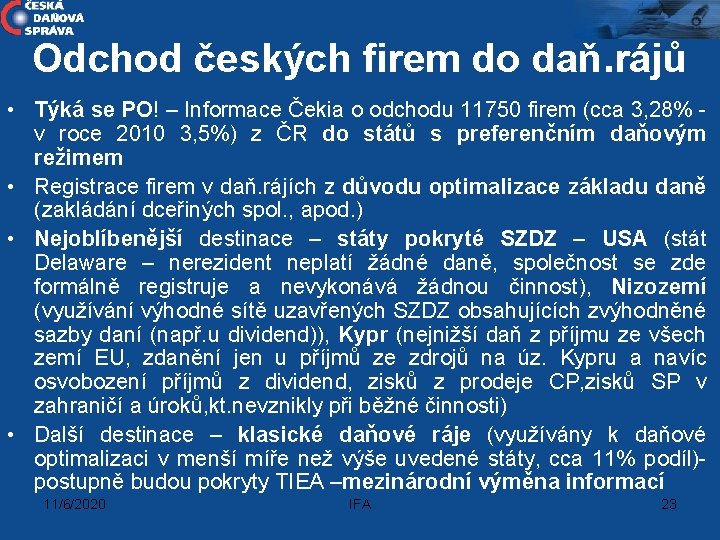 ČESKÁ DAŇOVÁ SPRÁVA

Odchod českých firem do daň.rájů

• Týká se PO! – Informace Čekia o odchodu 11750 firem (cca 3,28% - v roce 2010 3,5%) z ČR do států s preferenčním daňovým režimem

• Registrace firem v daň.rájích z důvodu optimalizace základu daně (zakládání dceřiných spol., apod.)

• Nejoblíbenější destinace – státy pokryté SZDZ – USA (stát Delaware – nerezident neplatí žádné daně, společnost se zde formálně registruje a nevykonává žádnou činnost), Nizozemí (využívání výhodné sítě uzavřených SZDZ obsahujících zvýhodněné sazby daní (např.u dividend)), Kypr (nejnižší daň z příjmu ze všech zemí EU, zdanění jen u příjmů ze zdrojů na úz. Kypru a navíc osvobození příjmů z dividend, zisků z prodeje CP,zisků SP v zahraničí a úroků,kt.nevznikly při běžné činnosti)

• Další destinace – klasické daňové ráje (využívány k daňové optimalizaci v menší míře než výše uvedené státy, cca 11% podíl)- postupně budou pokryty TIEA –mezinárodní výměna informací

11/6/2020 IFA 23